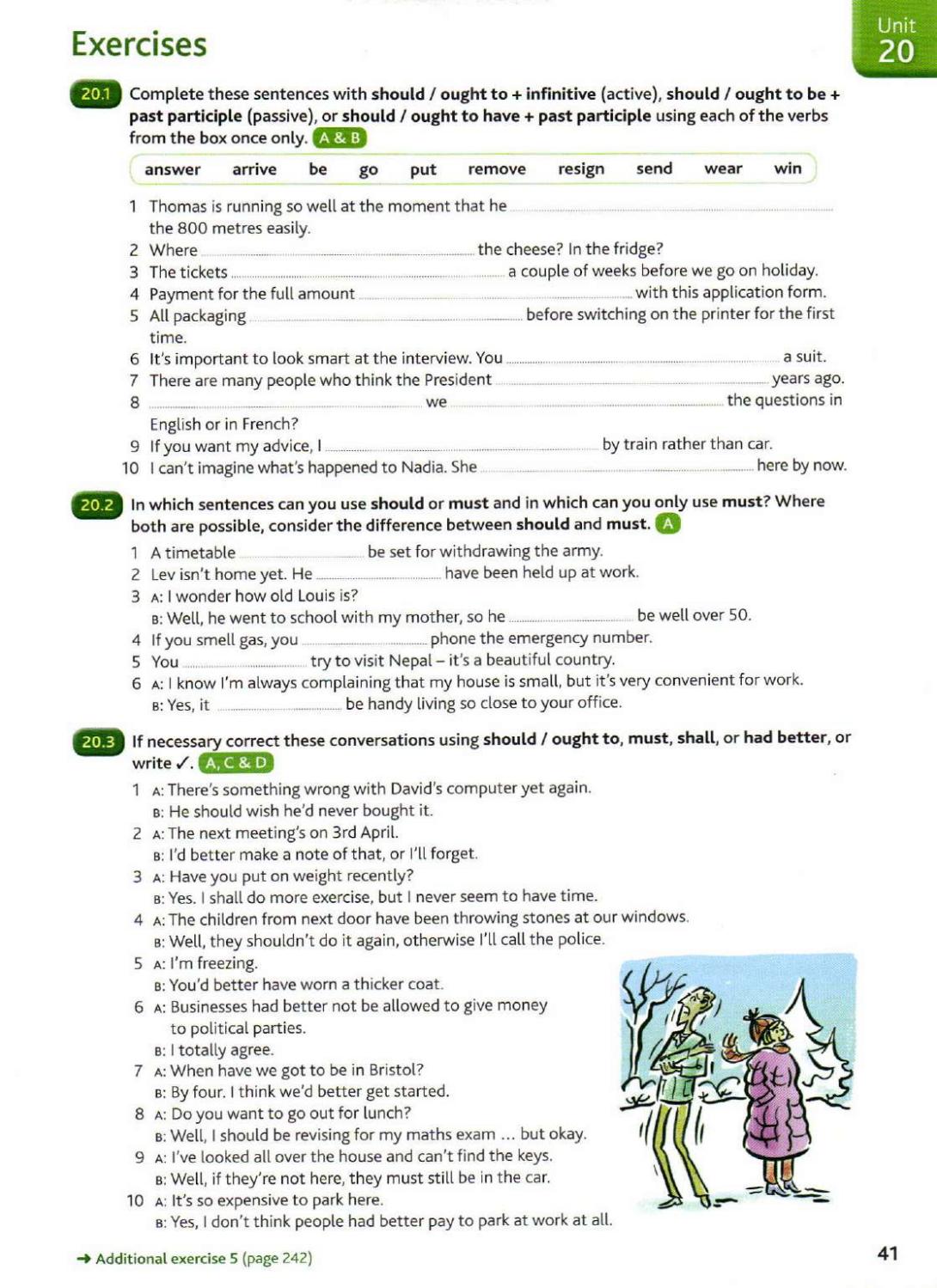 Exercises

Unit 20

20.1 Complete these sentences with should / ought to + infinitive (active), should / ought to be + past participle (passive), or should / ought to have + past participle using each of the verbs from the box once only. A & B

answer arrive be go put remove resign send wear win

1 Thomas is running so well at the moment that he ____ the 800 metres easily.
2 Where ____ the cheese? In the fridge?
3 The tickets ____ a couple of weeks before we go on holiday.
4 Payment for the full amount ____ with this application form.
5 All packaging ____ before switching on the printer for the first time.
6 It's important to look smart at the interview. You ____ a suit.
7 There are many people who think the President ____ years ago.
8 ____ we ____ the questions in English or in French?
9 If you want my advice, I ____ by train rather than car.
10 I can't imagine what's happened to Nadia. She ____ here by now.

20.2 In which sentences can you use should or must and in which can you only use must? Where both are possible, consider the difference between should and must. A

1 A timetable ____ be set for withdrawing the army.
2 Lev isn't home yet. He ____ have been held up at work.
3 A: I wonder how old Louis is?
B: Well, he went to school with my mother, so he ____ be well over 50.
4 If you smell gas, you ____ phone the emergency number.
5 You ____ try to visit Nepal – it's a beautiful country.
6 A: I know I'm always complaining that my house is small, but it's very convenient for work.
B: Yes, it ____ be handy living so close to your office.

20.3 If necessary correct these conversations using should / ought to, must, shall, or had better, or write ✓. A, C & D

1 A: There's something wrong with David's computer yet again.
B: He should wish he'd never bought it.
2 A: The next meeting's on 3rd April.
B: I'd better make a note of that, or I'll forget.
3 A: Have you put on weight recently?
B: Yes. I shall do more exercise, but I never seem to have time.
4 A: The children from next door have been throwing stones at our windows.
B: Well, they shouldn't do it again, otherwise I'll call the police.
5 A: I'm freezing.
B: You'd better have worn a thicker coat.
6 A: Businesses had better not be allowed to give money to political parties.
B: I totally agree.
7 A: When have we got to be in Bristol?
B: By four. I think we'd better get started.
8 A: Do you want to go out for lunch?
B: Well, I should be revising for my maths exam ... but okay.
9 A: I've looked all over the house and can't find the keys.
B: Well, if they're not here, they must still be in the car.
10 A: It's so expensive to park here.
B: Yes, I don't think people had better pay to park at work at all.

→ Additional exercise 5 (page 242)

41